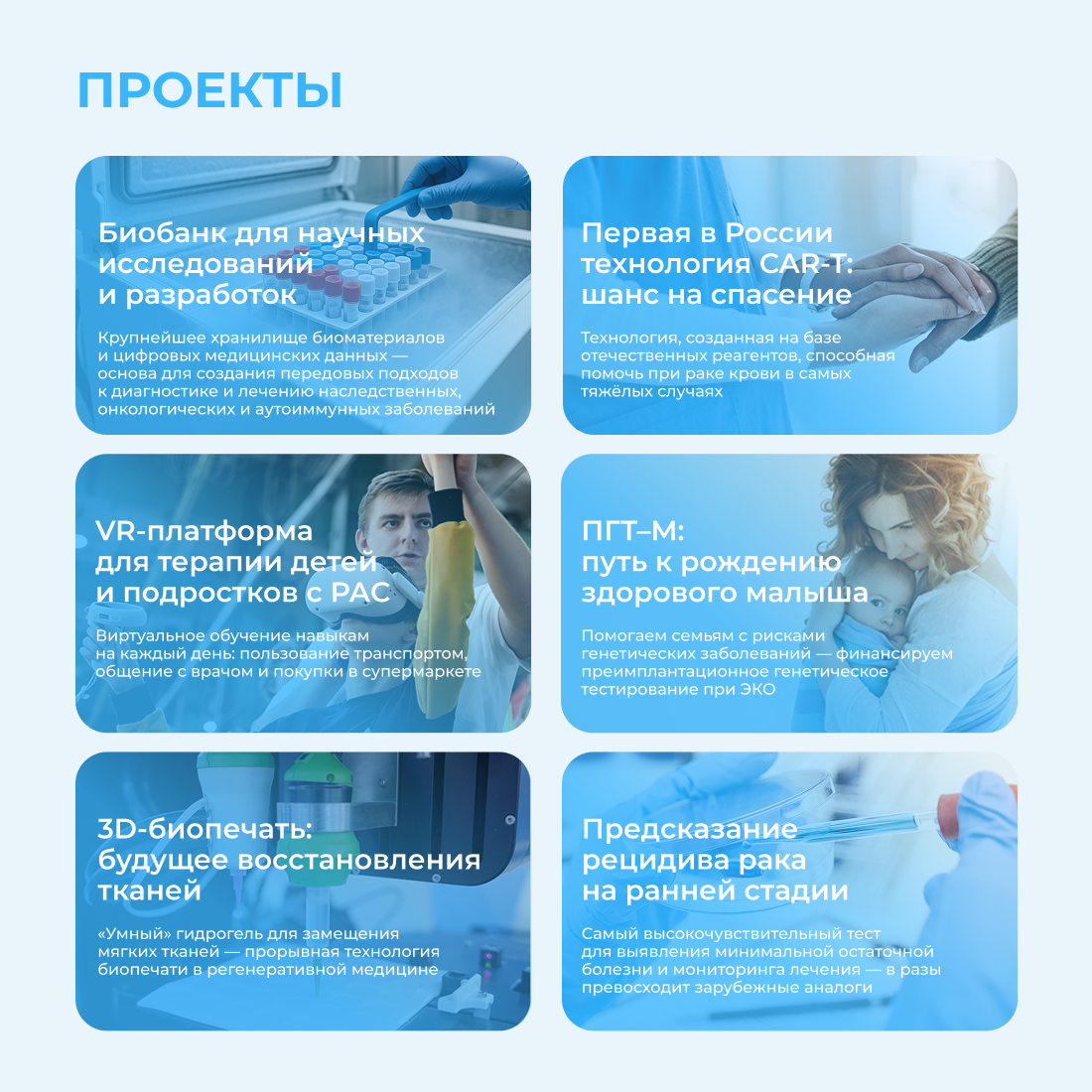 ПРОЕКТЫ

Биобанк для научных исследований и разработок

Крупнейшее хранилище биоматериалов и цифровых медицинских данных — основа для создания передовых подходов к диагностике и лечению наследственных, онкологических и аутоиммунных заболеваний

Первая в России технология CAR-T: шанс на спасение

Технология, созданная на базе отечественных реагентов, способная помочь при раке крови в самых тяжёлых случаях

VR-платформа для терапии детей и подростков с РАС

Виртуальное обучение навыкам на каждый день: пользование транспортом, общение с врачом и покупки в супермаркете

ПГТ–М: путь к рождению здорового малыша

Помогаем семьям с рисками генетических заболеваний — финансируем преимплантационное генетическое тестирование при ЭКО

3D-биопечать: будущее восстановления тканей

«Умный» гидрогель для замещения мягких тканей — прорывная технология биопечати в регенеративной медицине

Предсказание рецидива рака на ранней стадии

Самый высокочувствительный тест для выявления минимальной остаточной болезни и мониторинга лечения — в разы превосходит зарубежные аналоги